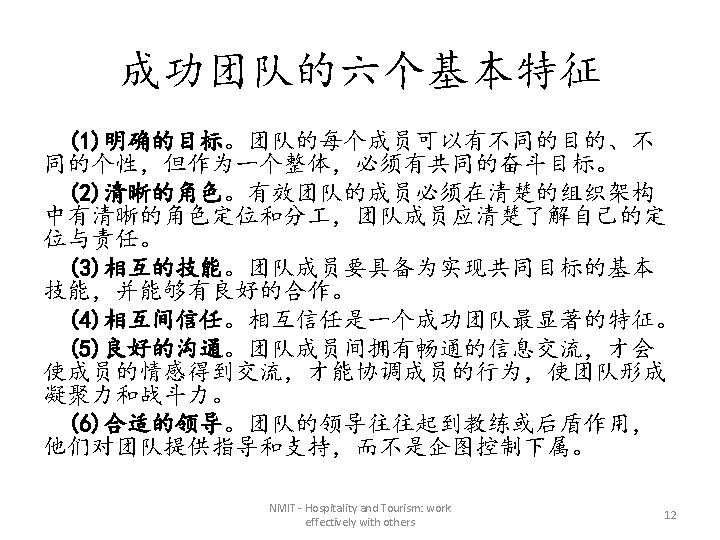 成功团队的六个基本特征

(1) 明确的目标。团队的每个成员可以有不同的目的、不同的个性，但作为一个整体，必须有共同的奋斗目标。

(2) 清晰的角色。有效团队的成员必须在清楚的组织架构中有清晰的角色定位和分工，团队成员应清楚了解自己的定位与责任。

(3) 相互的技能。团队成员要具备为实现共同目标的基本技能，并能够有良好的合作。

(4) 相互间信任。相互信任是一个成功团队最显著的特征。

(5) 良好的沟通。团队成员间拥有畅通的信息交流，才会使成员的情感得到交流，才能协调成员的行为，使团队形成凝聚力和战斗力。

(6) 合适的领导。团队的领导往往起到教练或后盾作用，他们对团队提供指导和支持，而不是企图控制下属。

NMIT - Hospitality and Tourism: work effectively with others

12